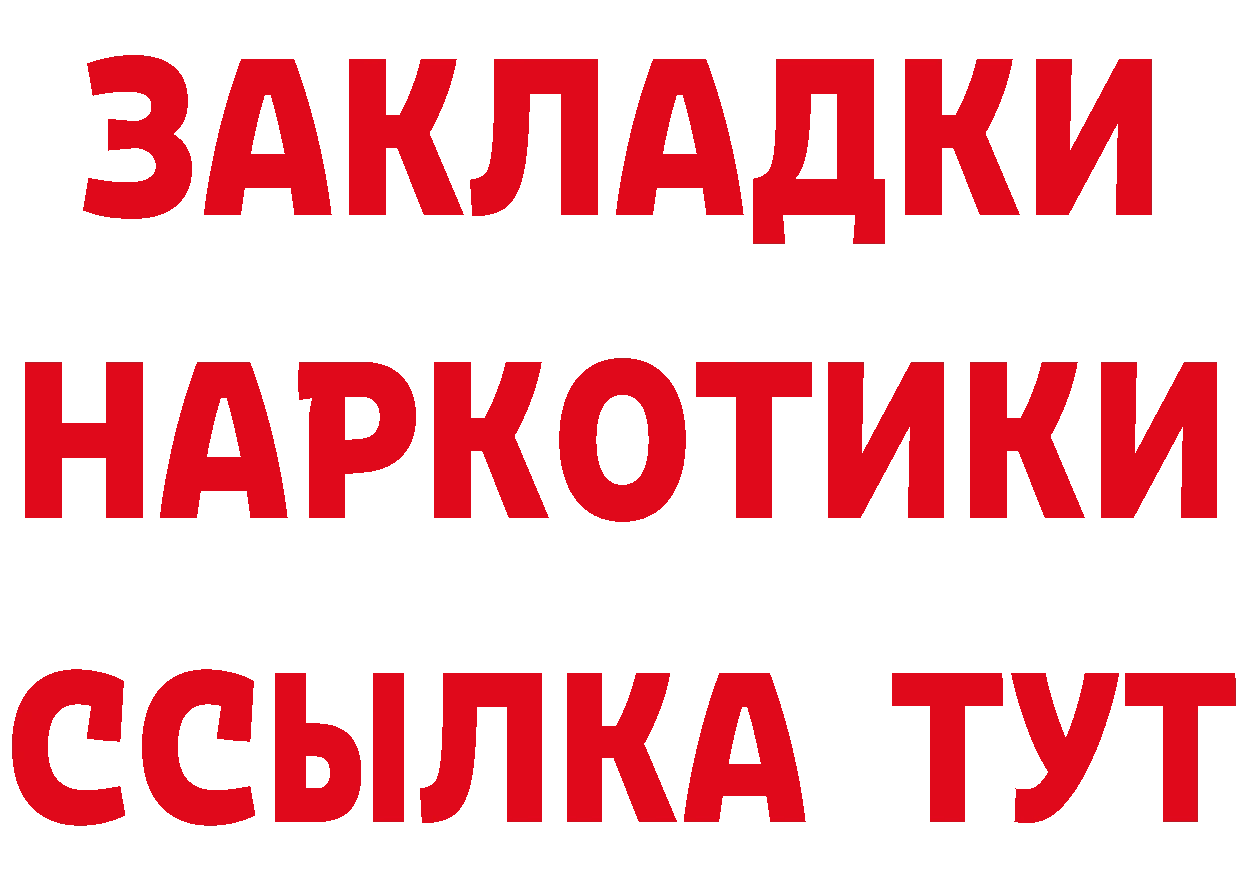 ЗАКЛАДКИ
НАРКОТИКИ
ССЫЛКА ТУТ